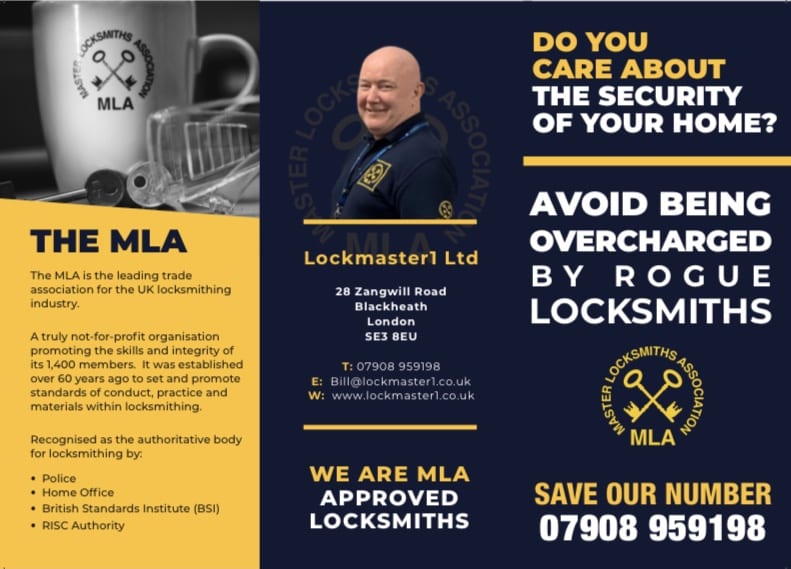 MASTER LOCKSMITHS ASSOCIATION
MLA

THE MLA

The MLA is the leading trade association for the UK locksmithing industry.

A truly not-for-profit organisation promoting the skills and integrity of its 1,400 members. It was established over 60 years ago to set and promote standards of conduct, practice and materials within locksmithing.

Recognised as the authoritative body for locksmithing by:

• Police
• Home Office
• British Standards Institute (BSI)
• RISC Authority

MASTER LOCKSMITHS ASSOCIATION
MLA

Lockmaster1 Ltd

28 Zangwill Road
Blackheath
London
SE3 8EU

T: 07908 959198
E: Bill@lockmaster1.co.uk
W: www.lockmaster1.co.uk

WE ARE MLA
APPROVED
LOCKSMITHS

DO YOU
CARE ABOUT
THE SECURITY
OF YOUR HOME?

AVOID BEING
OVERCHARGED
BY ROGUE
LOCKSMITHS

MASTER LOCKSMITHS ASSOCIATION
MLA

SAVE OUR NUMBER
07908 959198